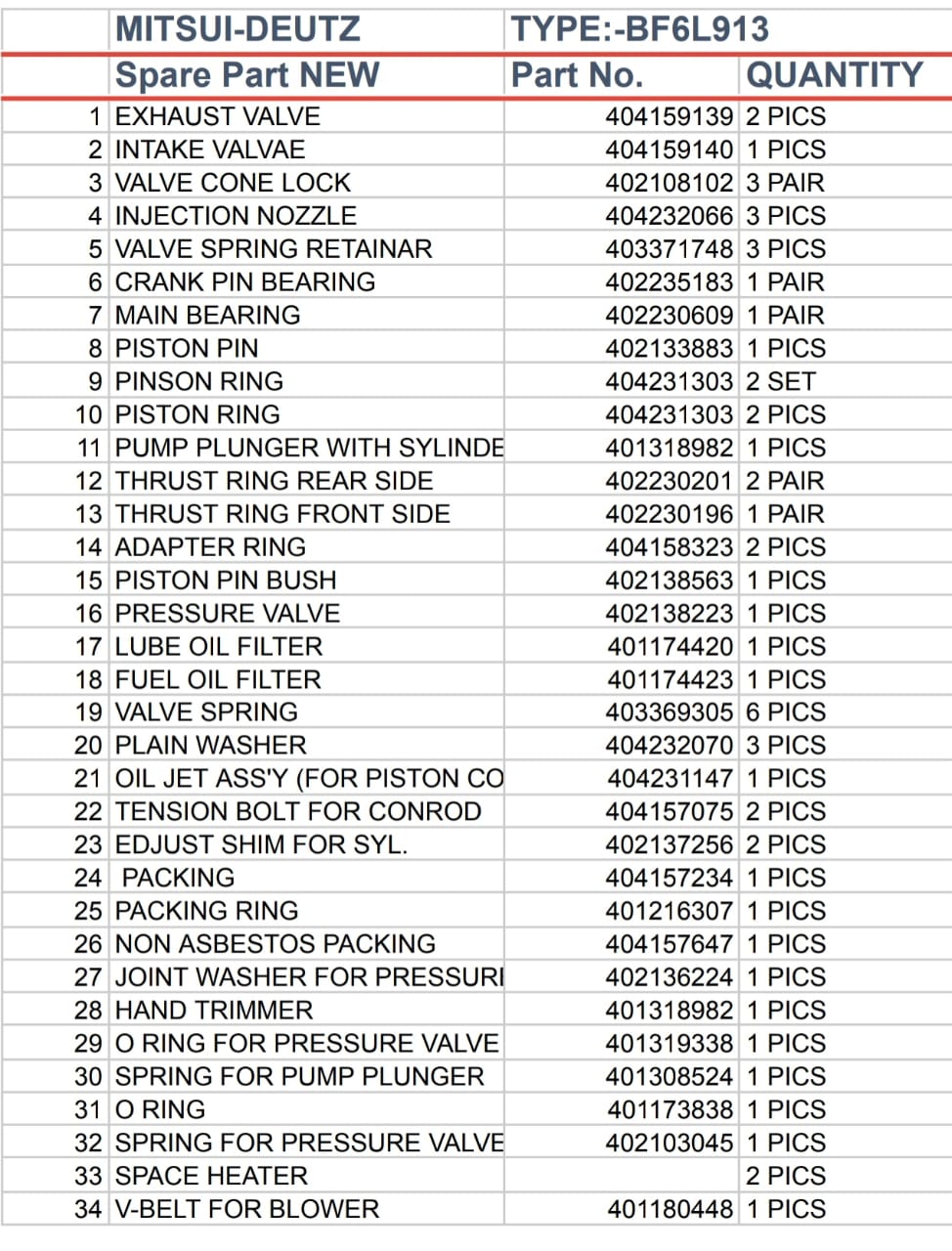 |  | MITSUI-DEUTZ | TYPE:-BF6L913 |  |
|---|---|---|---|
|  | Spare Part NEW | Part No. | QUANTITY |
| 1 | EXHAUST VALVE | 404159139 | 2 PICS |
| 2 | INTAKE VALVAE | 404159140 | 1 PICS |
| 3 | VALVE CONE LOCK | 402108102 | 3 PAIR |
| 4 | INJECTION NOZZLE | 404232066 | 3 PICS |
| 5 | VALVE SPRING RETAINAR | 403371748 | 3 PICS |
| 6 | CRANK PIN BEARING | 402235183 | 1 PAIR |
| 7 | MAIN BEARING | 402230609 | 1 PAIR |
| 8 | PISTON PIN | 402133883 | 1 PICS |
| 9 | PINSON RING | 404231303 | 2 SET |
| 10 | PISTON RING | 404231303 | 2 PICS |
| 11 | PUMP PLUNGER WITH SYLINDE | 401318982 | 1 PICS |
| 12 | THRUST RING REAR SIDE | 402230201 | 2 PAIR |
| 13 | THRUST RING FRONT SIDE | 402230196 | 1 PAIR |
| 14 | ADAPTER RING | 404158323 | 2 PICS |
| 15 | PISTON PIN BUSH | 402138563 | 1 PICS |
| 16 | PRESSURE VALVE | 402138223 | 1 PICS |
| 17 | LUBE OIL FILTER | 401174420 | 1 PICS |
| 18 | FUEL OIL FILTER | 401174423 | 1 PICS |
| 19 | VALVE SPRING | 403369305 | 6 PICS |
| 20 | PLAIN WASHER | 404232070 | 3 PICS |
| 21 | OIL JET ASS'Y (FOR PISTON CO | 404231147 | 1 PICS |
| 22 | TENSION BOLT FOR CONROD | 404157075 | 2 PICS |
| 23 | EDJUST SHIM FOR SYL. | 402137256 | 2 PICS |
| 24 | PACKING | 404157234 | 1 PICS |
| 25 | PACKING RING | 401216307 | 1 PICS |
| 26 | NON ASBESTOS PACKING | 404157647 | 1 PICS |
| 27 | JOINT WASHER FOR PRESSURI | 402136224 | 1 PICS |
| 28 | HAND TRIMMER | 401318982 | 1 PICS |
| 29 | O RING FOR PRESSURE VALVE | 401319338 | 1 PICS |
| 30 | SPRING FOR PUMP PLUNGER | 401308524 | 1 PICS |
| 31 | O RING | 401173838 | 1 PICS |
| 32 | SPRING FOR PRESSURE VALVE | 402103045 | 1 PICS |
| 33 | SPACE HEATER |  | 2 PICS |
| 34 | V-BELT FOR BLOWER | 401180448 | 1 PICS |